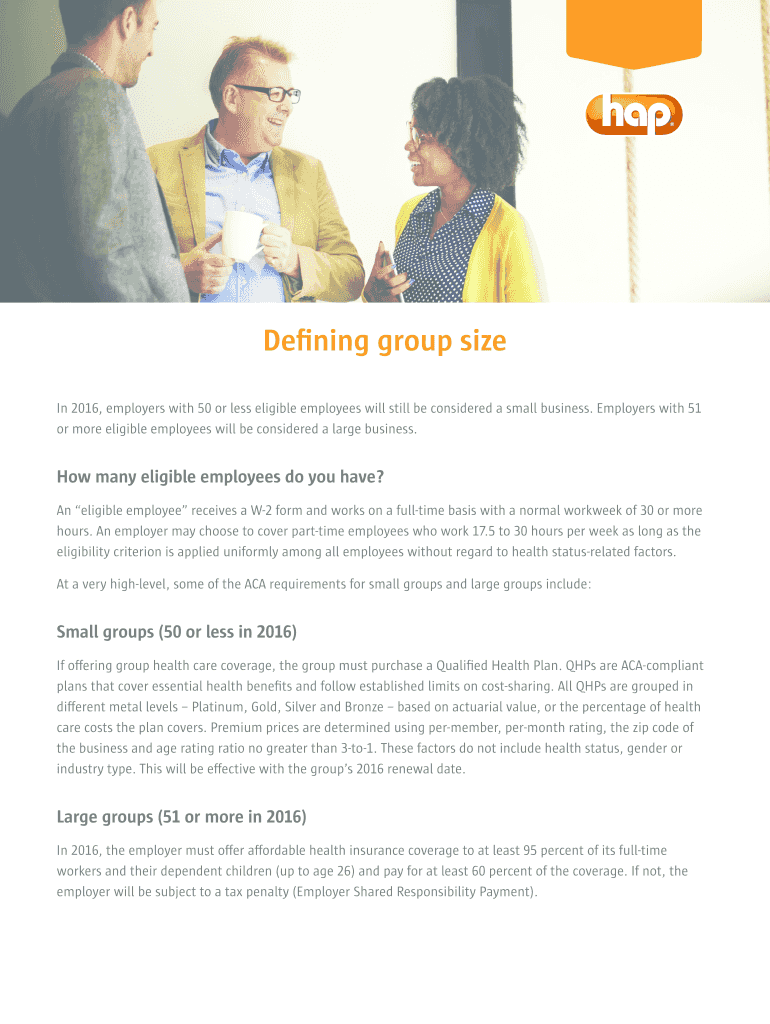 hap

Defining group size

In 2016, employers with 50 or less eligible employees will still be considered a small business. Employers with 51 or more eligible employees will be considered a large business.

How many eligible employees do you have?

An "eligible employee" receives a W-2 form and works on a full-time basis with a normal workweek of 30 or more hours. An employer may choose to cover part-time employees who work 17.5 to 30 hours per week as long as the eligibility criterion is applied uniformly among all employees without regard to health status-related factors.

At a very high-level, some of the ACA requirements for small groups and large groups include:

Small groups (50 or less in 2016)

If offering group health care coverage, the group must purchase a Qualified Health Plan. QHPs are ACA-compliant plans that cover essential health benefits and follow established limits on cost-sharing. All QHPs are grouped in different metal levels – Platinum, Gold, Silver and Bronze – based on actuarial value, or the percentage of health care costs the plan covers. Premium prices are determined using per-member, per-month rating, the zip code of the business and age rating ratio no greater than 3-to-1. These factors do not include health status, gender or industry type. This will be effective with the group's 2016 renewal date.

Large groups (51 or more in 2016)

In 2016, the employer must offer affordable health insurance coverage to at least 95 percent of its full-time workers and their dependent children (up to age 26) and pay for at least 60 percent of the coverage. If not, the employer will be subject to a tax penalty (Employer Shared Responsibility Payment).